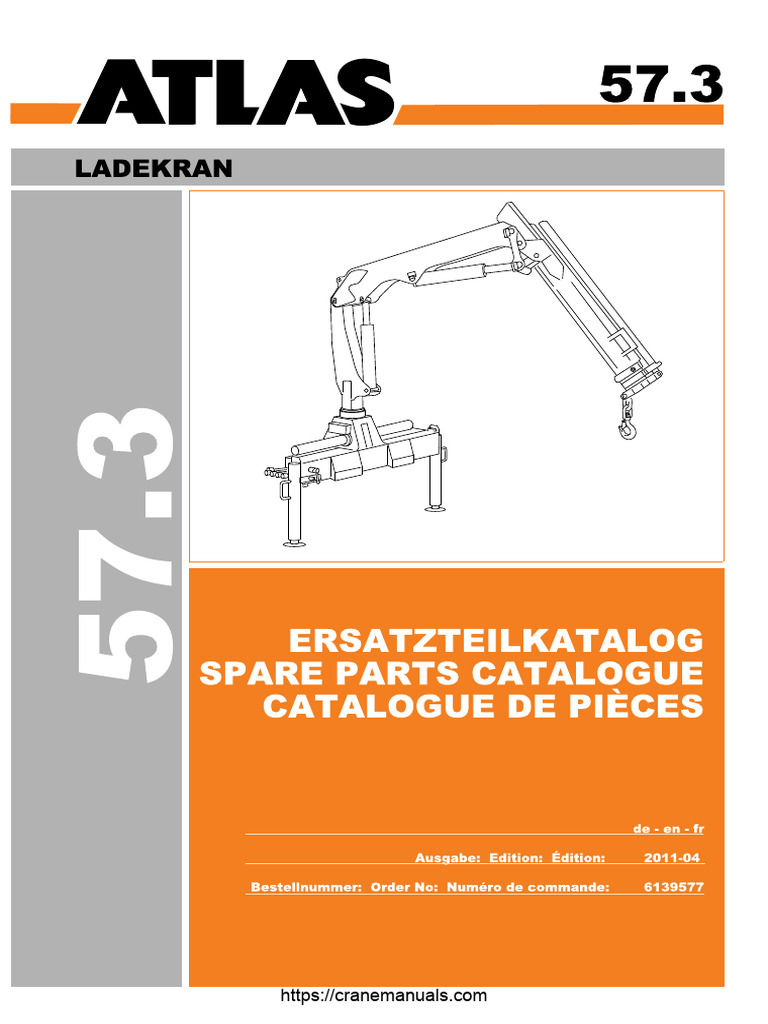 ATLAS

57.3

LADEKRAN

57.3

ERSATZTEILKATALOG
SPARE PARTS CATALOGUE
CATALOGUE DE PIÈCES

de - en - fr

Ausgabe: Edition: Édition: 2011-04

Bestellnummer: Order No: Numéro de commande: 6139577

https://cranemanuals.com